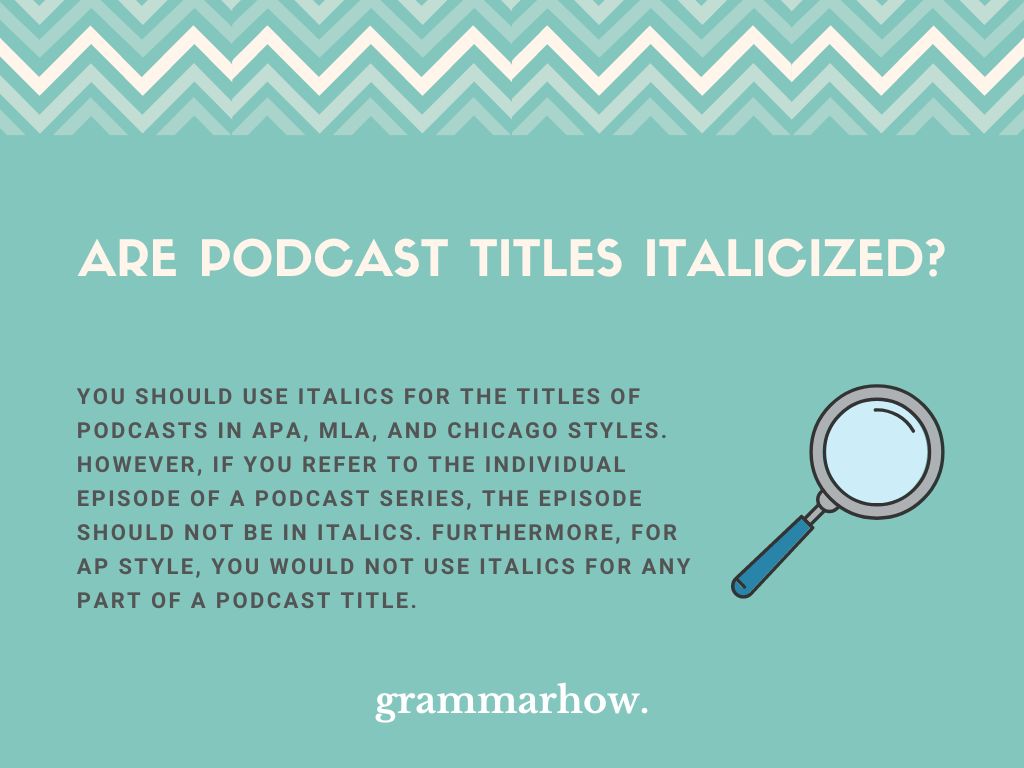 ARE PODCAST TITLES ITALICIZED?

YOU SHOULD USE ITALICS FOR THE TITLES OF PODCASTS IN APA, MLA, AND CHICAGO STYLES. HOWEVER, IF YOU REFER TO THE INDIVIDUAL EPISODE OF A PODCAST SERIES, THE EPISODE SHOULD NOT BE IN ITALICS. FURTHERMORE, FOR AP STYLE, YOU WOULD NOT USE ITALICS FOR ANY PART OF A PODCAST TITLE.

grammarhow.